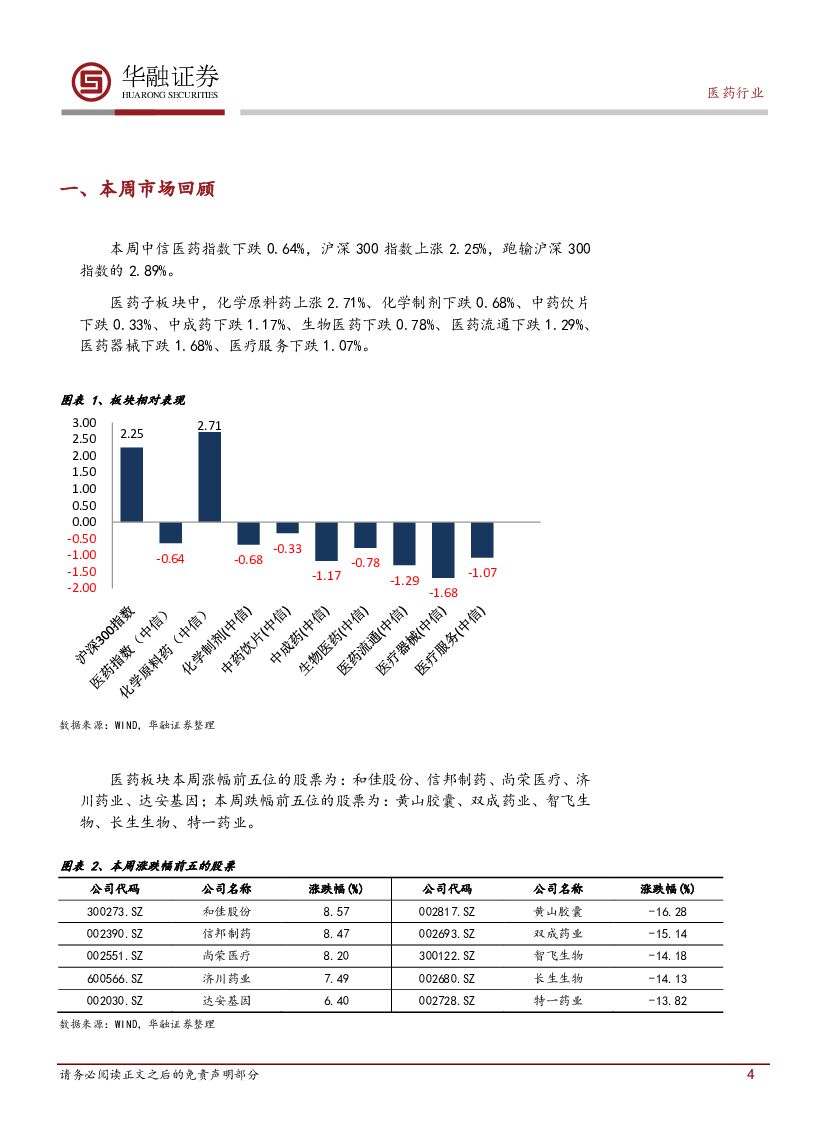 华融证券
HUARONG SECURITIES

医药行业

一、本周市场回顾

本周中信医药指数下跌 0.64%，沪深 300 指数上涨 2.25%，跑输沪深 300 指数的 2.89%。

医药子板块中，化学原料药上涨 2.71%、化学制剂下跌 0.68%、中药饮片下跌 0.33%、中成药下跌 1.17%、生物医药下跌 0.78%、医药流通下跌 1.29%、医药器械下跌 1.68%、医疗服务下跌 1.07%。

图表 1、板块相对表现

3.00
2.50
2.00
1.50
1.00
0.50
0.00
-0.50
-1.00
-1.50
-2.00

2.25
-0.64
2.71
-0.68
-0.33
-1.17
-0.78
-1.29
-1.68
-1.07

沪深300指数
医药指数（中信）
化学原料药（中信）
化学制剂(中信)
中药饮片(中信)
中成药(中信)
生物医药(中信)
医药流通(中信)
医疗器械(中信)
医疗服务(中信)

数据来源：WIND，华融证券整理

医药板块本周涨幅前五位的股票为：和佳股份、信邦制药、尚荣医疗、济川药业、达安基因；本周跌幅前五位的股票为：黄山胶囊、双成药业、智飞生物、长生生物、特一药业。

图表 2、本周涨跌幅前五的股票

| 公司代码 | 公司名称 | 涨跌幅(%) | 公司代码 | 公司名称 | 涨跌幅(%) |
|---|---|---|---|---|---|
| 300273.SZ | 和佳股份 | 8.57 | 002817.SZ | 黄山胶囊 | -16.28 |
| 002390.SZ | 信邦制药 | 8.47 | 002693.SZ | 双成药业 | -15.14 |
| 002551.SZ | 尚荣医疗 | 8.20 | 300122.SZ | 智飞生物 | -14.18 |
| 600566.SZ | 济川药业 | 7.49 | 002680.SZ | 长生生物 | -14.13 |
| 002030.SZ | 达安基因 | 6.40 | 002728.SZ | 特一药业 | -13.82 |

数据来源：WIND，华融证券整理

请务必阅读正文之后的免责声明部分

4